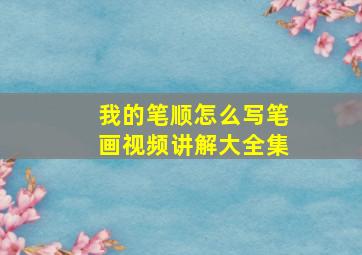 我的笔顺怎么写笔画视频讲解大全集